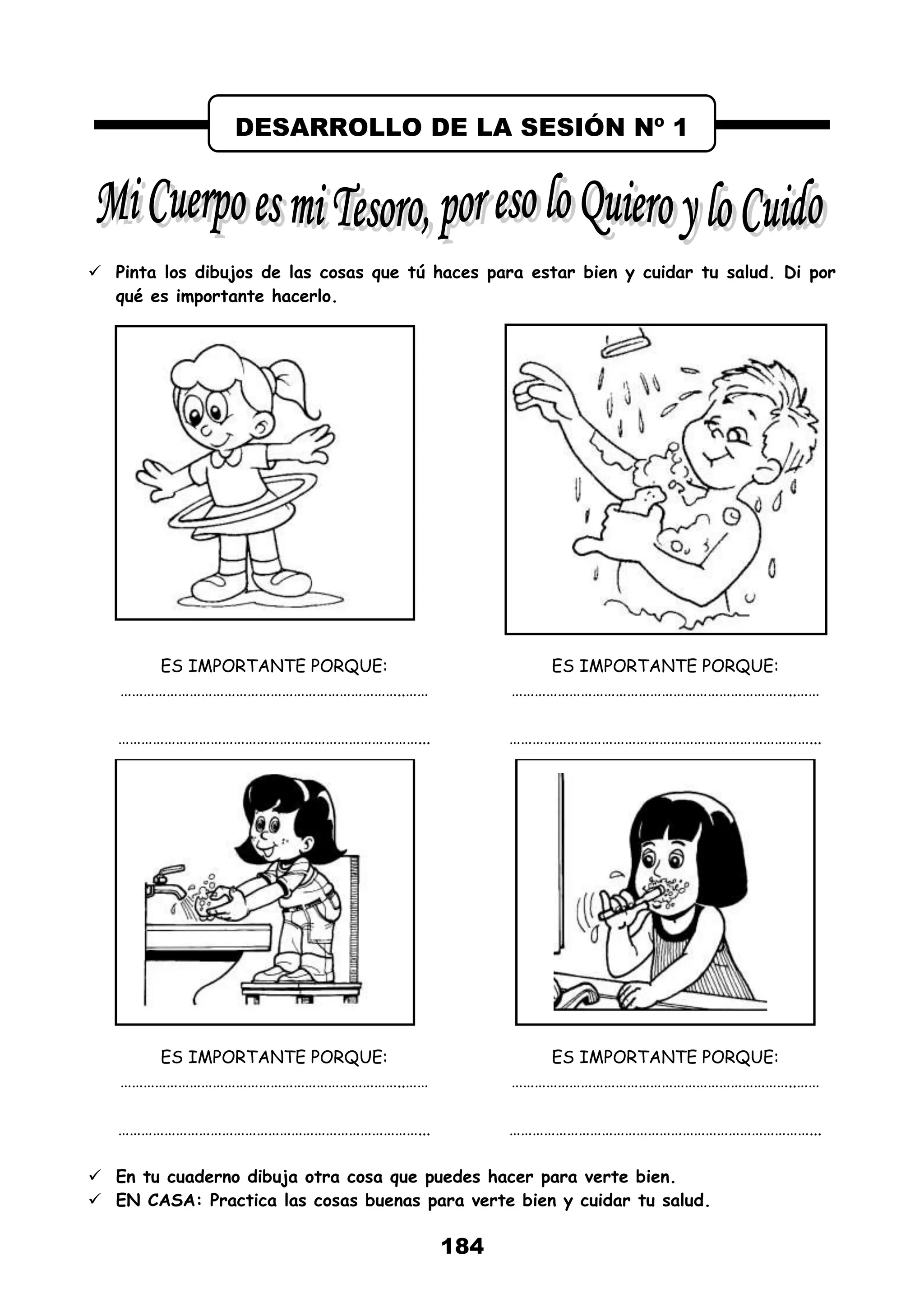 DESARROLLO DE LA SESIÓN Nº 1

Mi Cuerpo es mi Tesoro, por eso lo Quiero y lo Cuido

✓ Pinta los dibujos de las cosas que tú haces para estar bien y cuidar tu salud. Di por qué es importante hacerlo.

ES IMPORTANTE PORQUE:
____
____

ES IMPORTANTE PORQUE:
____
____

ES IMPORTANTE PORQUE:
____
____

ES IMPORTANTE PORQUE:
____
____

✓ En tu cuaderno dibuja otra cosa que puedes hacer para verte bien.
✓ EN CASA: Practica las cosas buenas para verte bien y cuidar tu salud.

184